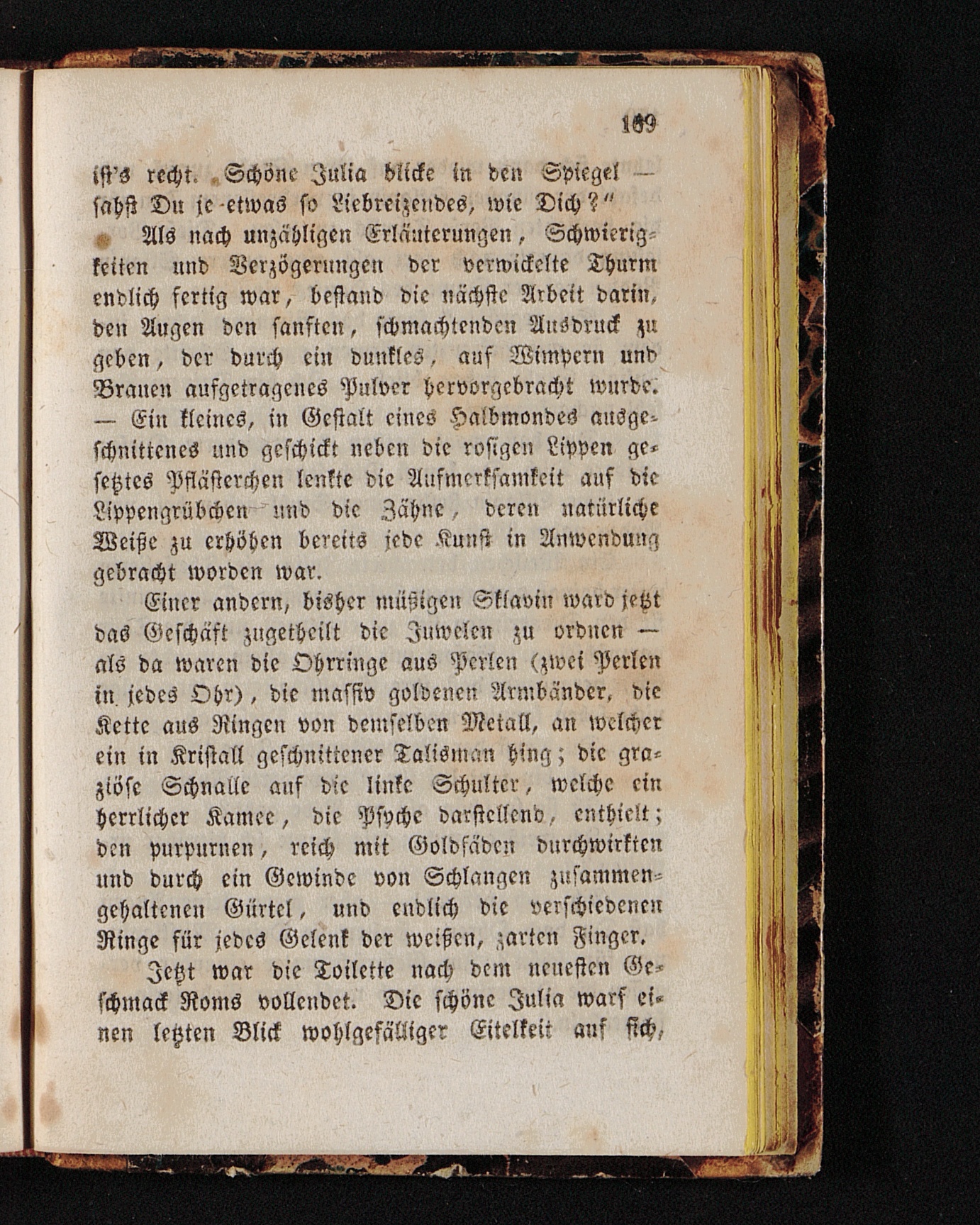 169

ist's recht. Schöne Julia blicke in den Spiegel — sahst Du je etwas so Liebreizendes, wie Dich?"

Als nach unzähligen Erläuterungen, Schwierigkeiten und Verzögerungen der verwickelte Thurm endlich fertig war, bestand die nächste Arbeit darin, den Augen den sanften, schmachtenden Ausdruck zu geben, der durch ein dunkles, auf Wimpern und Brauen aufgetragenes Pulver hervorgebracht wurde. — Ein kleines, in Gestalt eines Halbmondes ausgeschnittenes und geschickt neben die rosigen Lippen gesetztes Pflästerchen lenkte die Aufmerksamkeit auf die Lippengrübchen und die Zähne, deren natürliche Weiße zu erhöhen bereits jede Kunst in Anwendung gebracht worden war.

Einer andern, bisher müßigen Sklavin ward jetzt das Geschäft zugetheilt die Juwelen zu ordnen — als da waren die Ohrringe aus Perlen (zwei Perlen in jedes Ohr), die massiv goldenen Armbänder, die Kette aus Ringen von demselben Metall, an welcher ein in Kristall geschnittener Talisman hing; die graziöse Schnalle auf die linke Schulter, welche ein herrlicher Kamee, die Psyche darstellend, enthielt; den purpurnen, reich mit Goldfäden durchwirkten und durch ein Gewinde von Schlangen zusammengehaltenen Gürtel, und endlich die verschiedenen Ringe für jedes Gelenk der weißen, zarten Finger.

Jetzt war die Toilette nach dem neuesten Geschmack Roms vollendet. Die schöne Julia warf einen letzten Blick wohlgefälliger Eitelkeit auf sich,